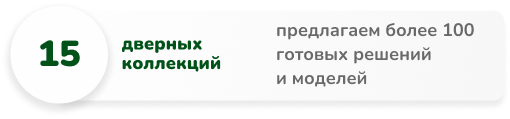 15

дверных коллекций

предлагаем более 100 готовых решений и моделей